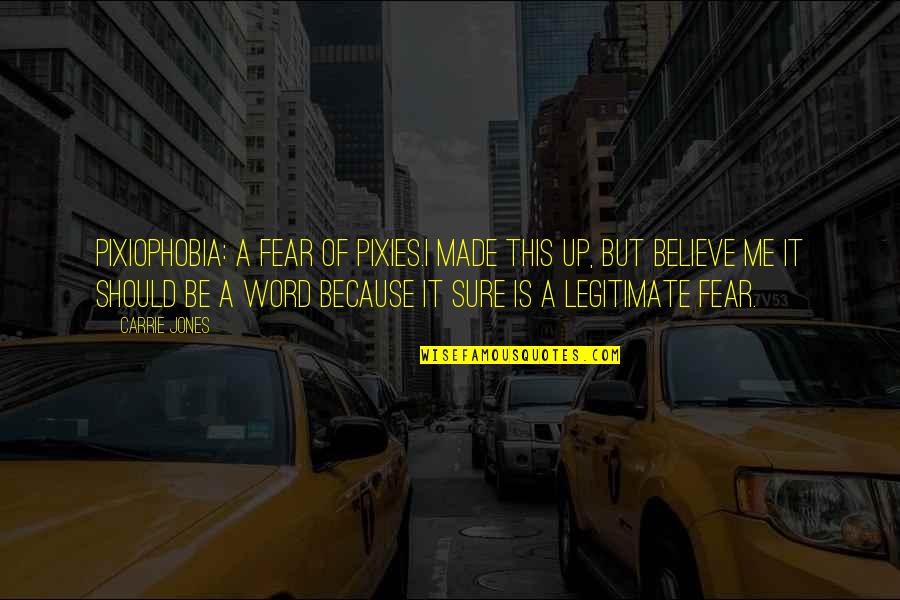 PIXIOPHOBIA: A FEAR OF PIXIES.I MADE THIS UP, BUT BELIEVE ME IT SHOULD BE A WORD BECAUSE IT SURE IS A LEGITIMATE FEAR.

CARRIE JONES

WISEFAMOUSQUOTES.COM

7V53